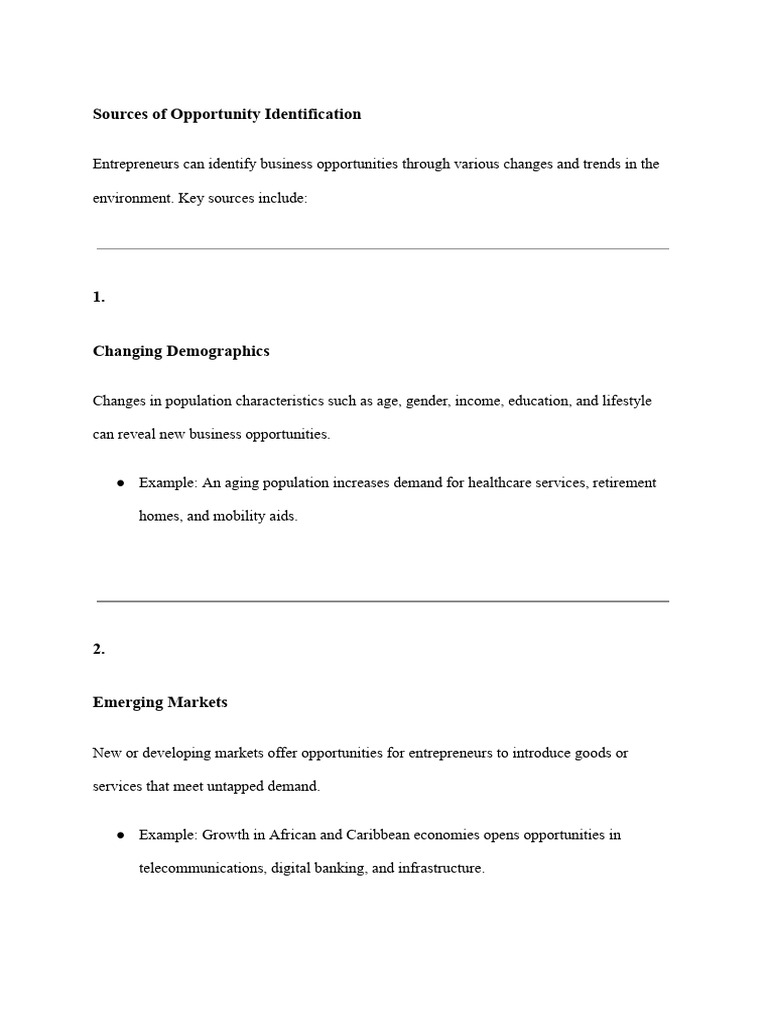 Sources of Opportunity Identification

Entrepreneurs can identify business opportunities through various changes and trends in the environment. Key sources include:

1.

Changing Demographics

Changes in population characteristics such as age, gender, income, education, and lifestyle can reveal new business opportunities.

• Example: An aging population increases demand for healthcare services, retirement homes, and mobility aids.

2.

Emerging Markets

New or developing markets offer opportunities for entrepreneurs to introduce goods or services that meet untapped demand.

• Example: Growth in African and Caribbean economies opens opportunities in telecommunications, digital banking, and infrastructure.